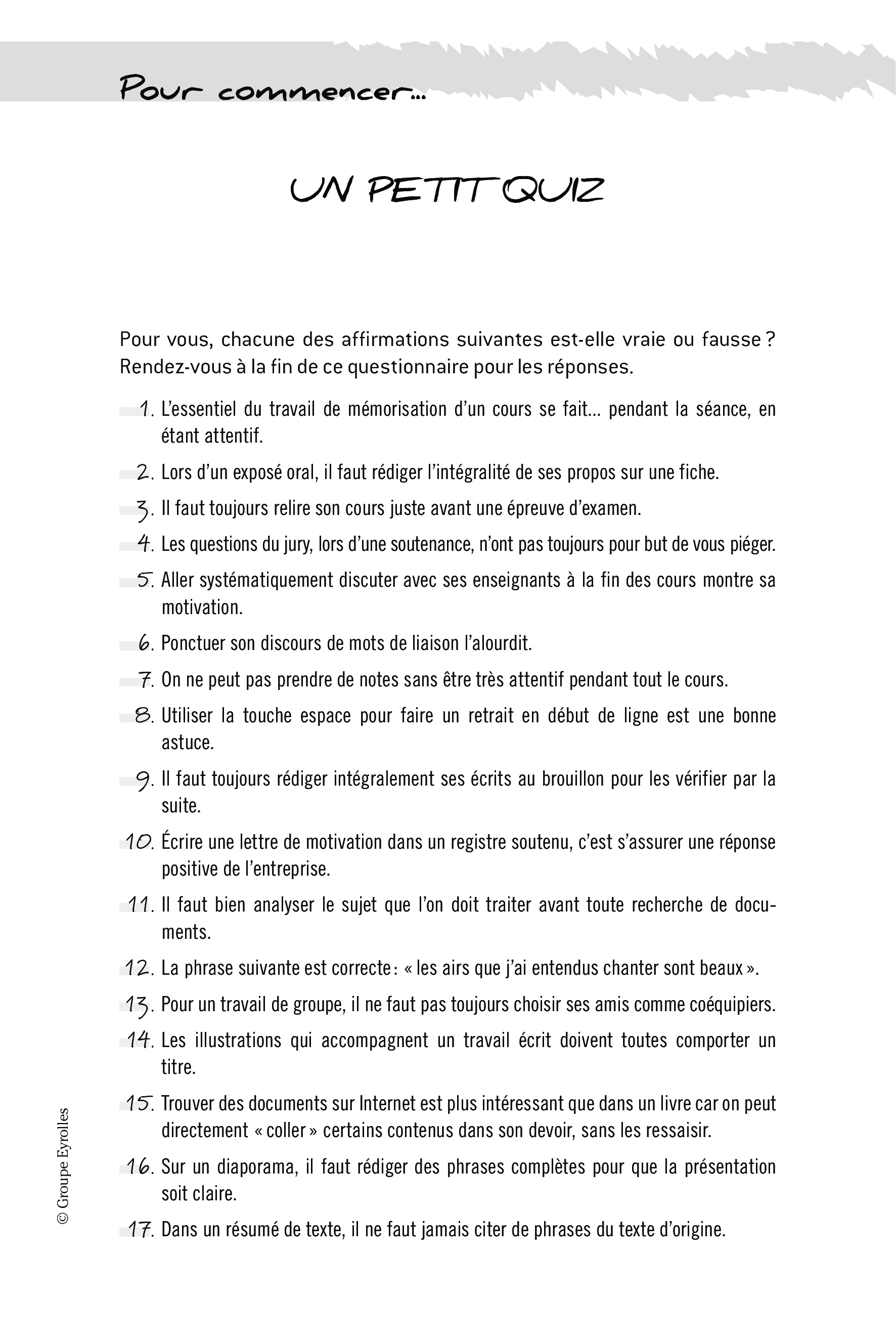 Pour commencer…

UN PETIT QUIZ

Pour vous, chacune des affirmations suivantes est-elle vraie ou fausse ? Rendez-vous à la fin de ce questionnaire pour les réponses.

1. L'essentiel du travail de mémorisation d'un cours se fait… pendant la séance, en étant attentif.

2. Lors d'un exposé oral, il faut rédiger l'intégralité de ses propos sur une fiche.

3. Il faut toujours relire son cours juste avant une épreuve d'examen.

4. Les questions du jury, lors d'une soutenance, n'ont pas toujours pour but de vous piéger.

5. Aller systématiquement discuter avec ses enseignants à la fin des cours montre sa motivation.

6. Ponctuer son discours de mots de liaison l'alourdit.

7. On ne peut pas prendre de notes sans être très attentif pendant tout le cours.

8. Utiliser la touche espace pour faire un retrait en début de ligne est une bonne astuce.

9. Il faut toujours rédiger intégralement ses écrits au brouillon pour les vérifier par la suite.

10. Écrire une lettre de motivation dans un registre soutenu, c'est s'assurer une réponse positive de l'entreprise.

11. Il faut bien analyser le sujet que l'on doit traiter avant toute recherche de documents.

12. La phrase suivante est correcte : « les airs que j'ai entendus chanter sont beaux ».

13. Pour un travail de groupe, il ne faut pas toujours choisir ses amis comme coéquipiers.

14. Les illustrations qui accompagnent un travail écrit doivent toutes comporter un titre.

15. Trouver des documents sur Internet est plus intéressant que dans un livre car on peut directement « coller » certains contenus dans son devoir, sans les ressaisir.

16. Sur un diaporama, il faut rédiger des phrases complètes pour que la présentation soit claire.

17. Dans un résumé de texte, il ne faut jamais citer de phrases du texte d'origine.

© Groupe Eyrolles